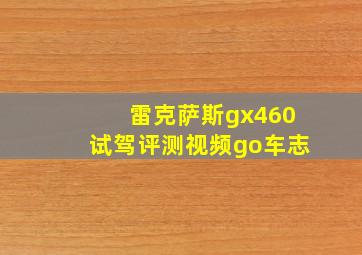 雷克萨斯gx460
试驾评测视频go车志